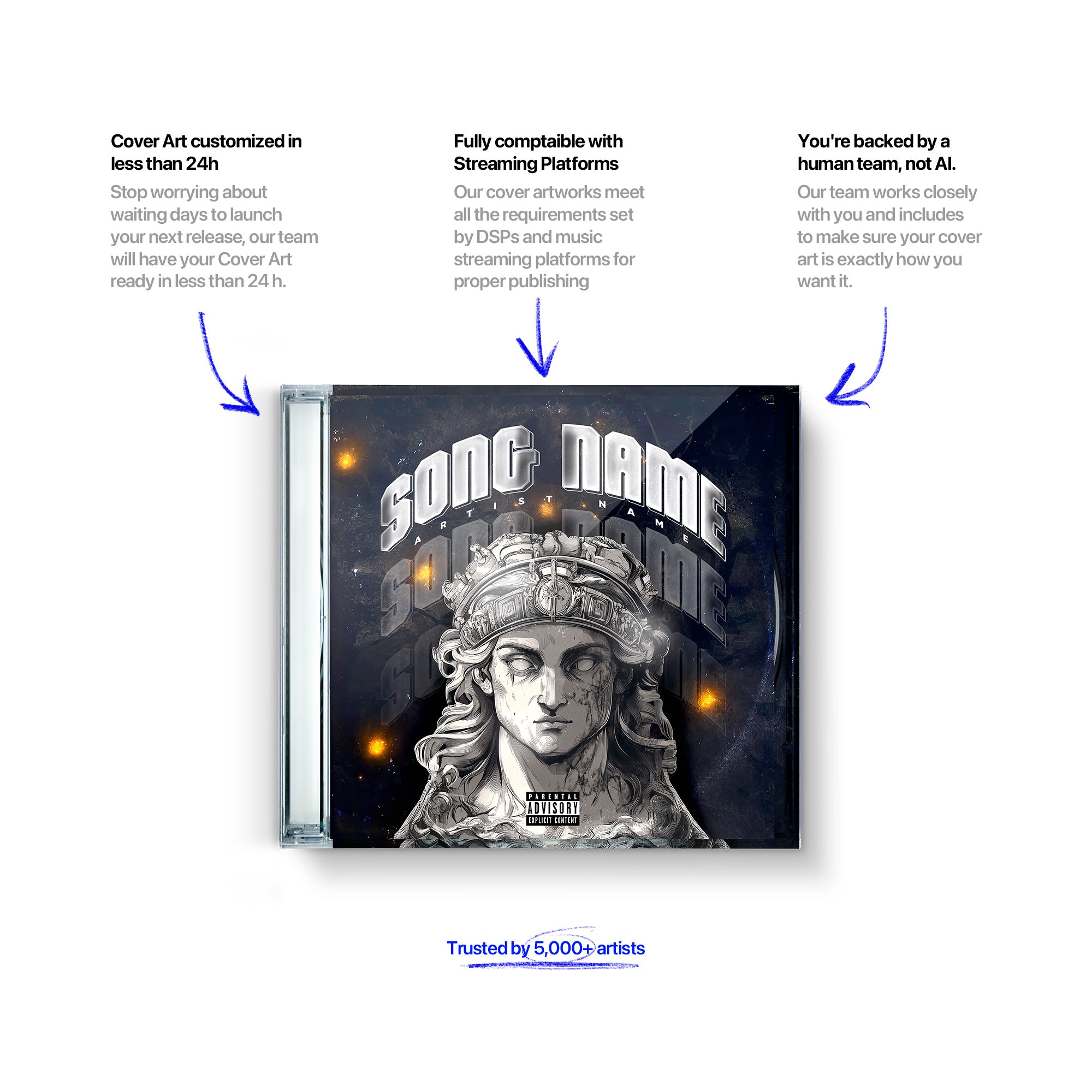 Cover Art customized in less than 24h

Stop worrying about waiting days to launch your next release, our team will have your Cover Art ready in less than 24 h.

Fully comptaible with Streaming Platforms

Our cover artworks meet all the requirements set by DSPs and music streaming platforms for proper publishing

You're backed by a human team, not AI.

Our team works closely with you and includes to make sure your cover art is exactly how you want it.

SONG NAME

ARTIST NAME

PARENTAL ADVISORY EXPLICIT CONTENT

Trusted by 5,000+ artists